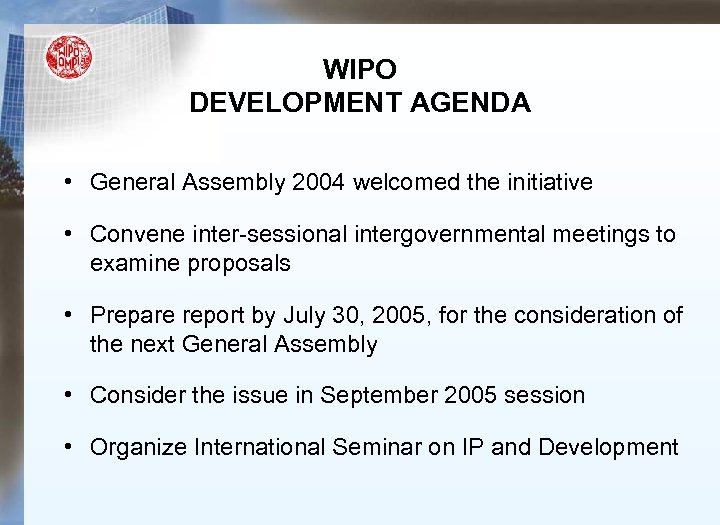 WIPO OMPI

WIPO
DEVELOPMENT AGENDA

• General Assembly 2004 welcomed the initiative

• Convene inter-sessional intergovernmental meetings to examine proposals

• Prepare report by July 30, 2005, for the consideration of the next General Assembly

• Consider the issue in September 2005 session

• Organize International Seminar on IP and Development